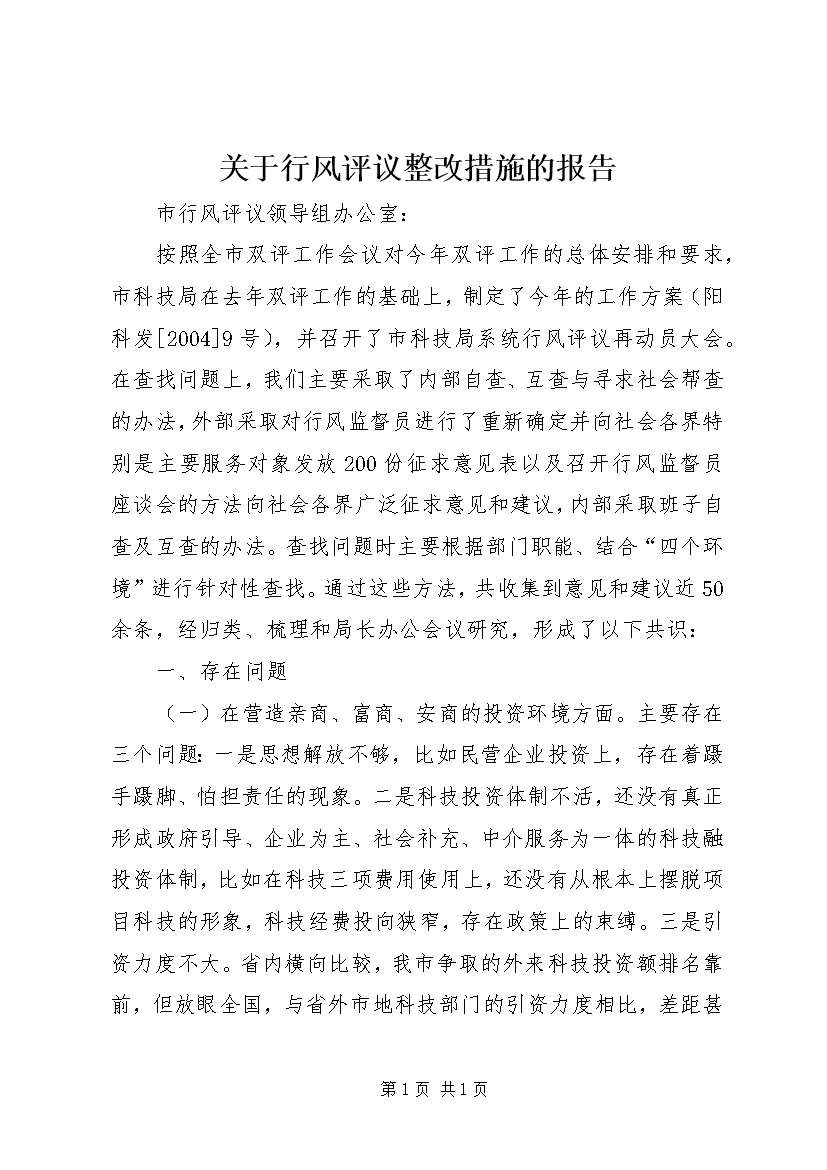 关于行风评议整改措施的报告

市行风评议领导组办公室：

按照全市双评工作会议对今年双评工作的总体安排和要求，市科技局在去年双评工作的基础上，制定了今年的工作方案（阳科发[2004]9号），并召开了市科技局系统行风评议再动员大会。在查找问题上，我们主要采取了内部自查、互查与寻求社会帮查的办法，外部采取对行风监督员进行了重新确定并向社会各界特别是主要服务对象发放200份征求意见表以及召开行风监督员座谈会的方法向社会各界广泛征求意见和建议，内部采取班子自查及互查的办法。查找问题时主要根据部门职能、结合“四个环境”进行针对性查找。通过这些方法，共收集到意见和建议近50余条，经归类、梳理和局长办公会议研究，形成了以下共识：

一、存在问题

（一）在营造亲商、富商、安商的投资环境方面。主要存在三个问题：一是思想解放不够，比如民营企业投资上，存在着蹑手蹑脚、怕担责任的现象。二是科技投资体制不活，还没有真正形成政府引导、企业为主、社会补充、中介服务为一体的科技融投资体制，比如在科技三项费用使用上，还没有从根本上摆脱项目科技的形象，科技经费投向狭窄，存在政策上的束缚。三是引资力度不大。省内横向比较，我市争取的外来科技投资额排名靠前，但放眼全国，与省外市地科技部门的引资力度相比，差距甚

第1页 共1页